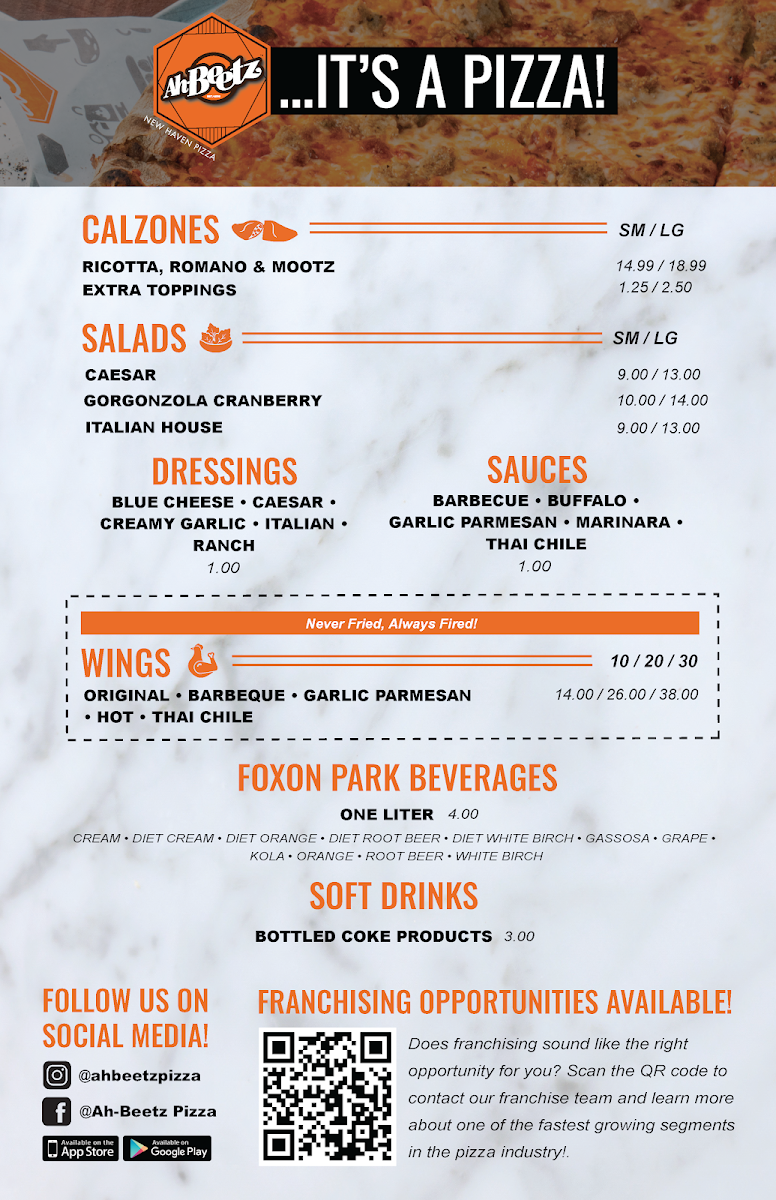 AhBeetz
NEW HAVEN PIZZA
...IT'S A PIZZA!

CALZONES SM / LG
RICOTTA, ROMANO & MOOTZ 14.99 / 18.99
EXTRA TOPPINGS 1.25 / 2.50

SALADS SM / LG
CAESAR 9.00 / 13.00
GORGONZOLA CRANBERRY 10.00 / 14.00
ITALIAN HOUSE 9.00 / 13.00

DRESSINGS
BLUE CHEESE • CAESAR • CREAMY GARLIC • ITALIAN • RANCH
1.00

SAUCES
BARBECUE • BUFFALO • GARLIC PARMESAN • MARINARA • THAI CHILE
1.00

Never Fried, Always Fired!
WINGS 10 / 20 / 30
ORIGINAL • BARBEQUE • GARLIC PARMESAN • HOT • THAI CHILE 14.00 / 26.00 / 38.00

FOXON PARK BEVERAGES
ONE LITER 4.00
CREAM • DIET CREAM • DIET ORANGE • DIET ROOT BEER • DIET WHITE BIRCH • GASSOSA • GRAPE • KOLA • ORANGE • ROOT BEER • WHITE BIRCH

SOFT DRINKS
BOTTLED COKE PRODUCTS 3.00

FOLLOW US ON SOCIAL MEDIA!
@ahbeetzpizza
@Ah-Beetz Pizza
Available on the App Store
Available on Google Play

FRANCHISING OPPORTUNITIES AVAILABLE!
Does franchising sound like the right opportunity for you? Scan the QR code to contact our franchise team and learn more about one of the fastest growing segments in the pizza industry!.